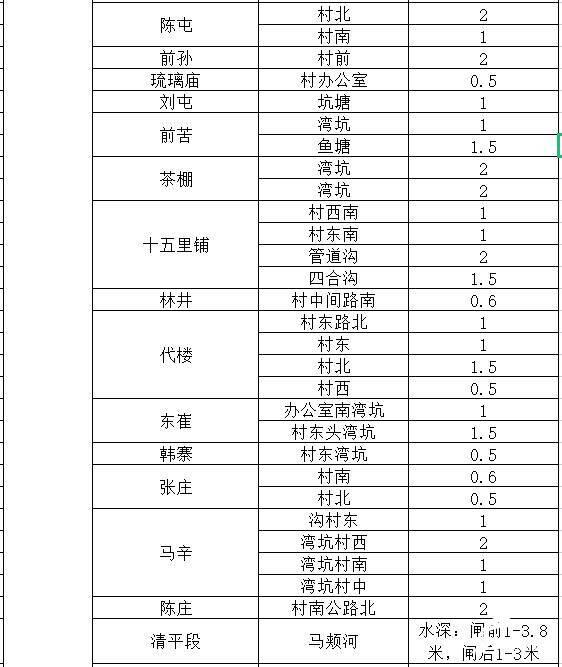 | | | |
|---|---|---|
| 陈屯 | 村北 | 2 |
| | 村南 | 1 |
| 前孙 | 村前 | 2 |
| 琉璃庙 | 村办公室 | 0.5 |
| 刘屯 | 坑塘 | 1 |
| 前苦 | 湾坑 | 1 |
| | 鱼塘 | 1.5 |
| 茶棚 | 湾坑 | 2 |
| | 湾坑 | 2 |
| 十五里铺 | 村西南 | 1 |
| | 村东南 | 1 |
| | 管道沟 | 2 |
| | 四合沟 | 1.5 |
| 林井 | 村中间路南 | 0.6 |
| 代楼 | 村东路北 | 1 |
| | 村东 | 1 |
| | 村北 | 1.5 |
| | 村西 | 0.5 |
| 东崔 | 办公室南湾坑 | 1 |
| | 村东头湾坑 | 1.5 |
| 韩寨 | 村东湾坑 | 0.5 |
| 张庄 | 村南 | 0.6 |
| | 村北 | 0.5 |
| 马辛 | 沟村东 | 1 |
| | 湾坑村西 | 2 |
| | 湾坑村南 | 1 |
| | 湾坑村中 | 1 |
| 陈庄 | 村南公路北 | 2 |
| 清平段 | 马颊河 | 水深：闸前1-3.8米，闸后1-3米 |